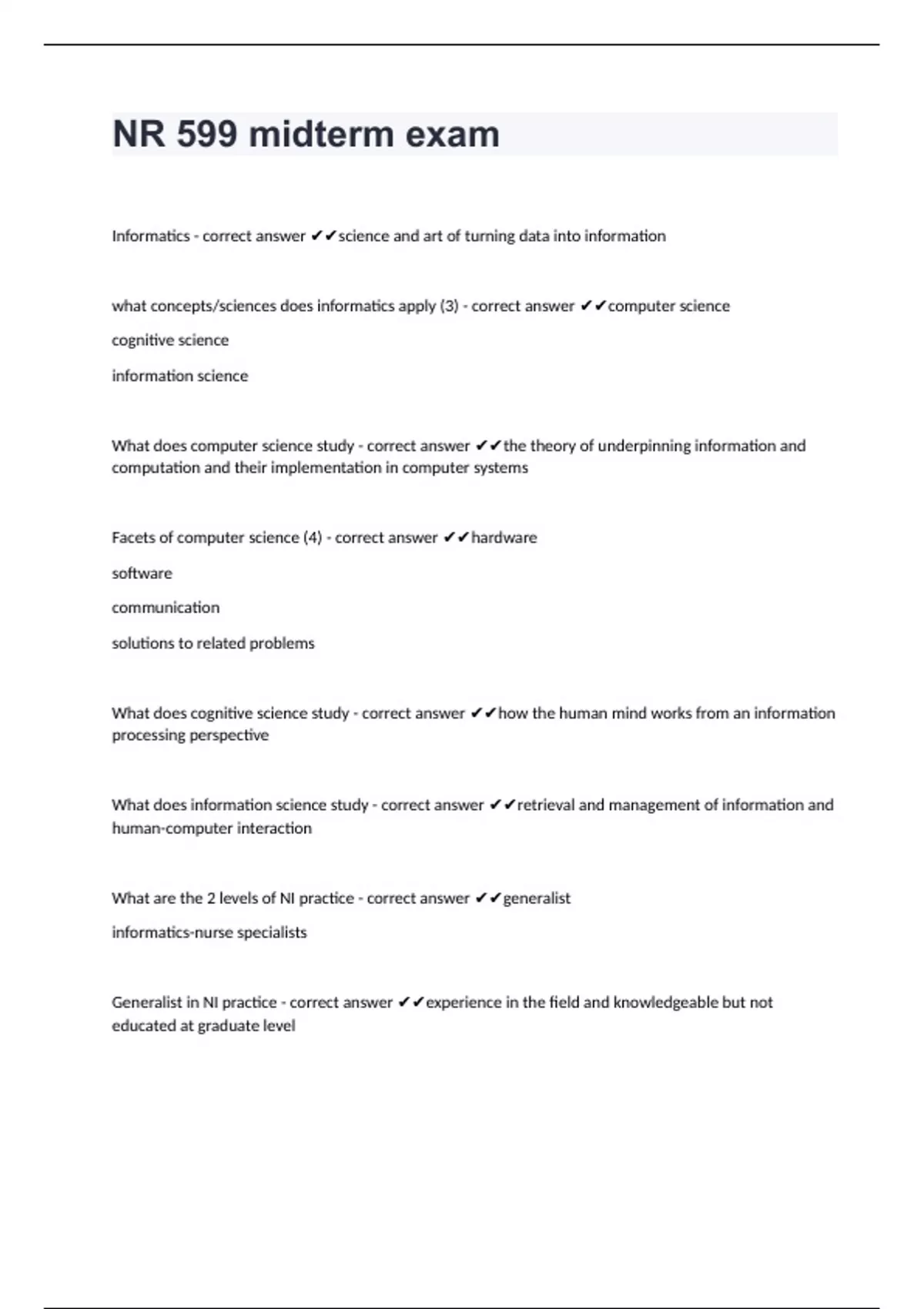 NR 599 midterm exam

Informatics - correct answer ✔✔science and art of turning data into information

what concepts/sciences does informatics apply (3) - correct answer ✔✔computer science

cognitive science

information science

What does computer science study - correct answer ✔✔the theory of underpinning information and computation and their implementation in computer systems

Facets of computer science (4) - correct answer ✔✔hardware

software

communication

solutions to related problems

What does cognitive science study - correct answer ✔✔how the human mind works from an information processing perspective

What does information science study - correct answer ✔✔retrieval and management of information and human-computer interaction

What are the 2 levels of NI practice - correct answer ✔✔generalist

informatics-nurse specialists

Generalist in NI practice - correct answer ✔✔experience in the field and knowledgeable but not educated at graduate level